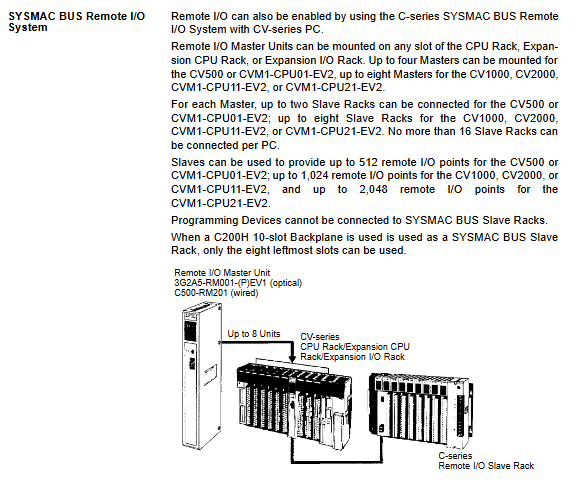 SYSMAC BUS Remote I/O System

Remote I/O can also be enabled by using the C-series SYSMAC BUS Remote I/O System with CV-series PC.

Remote I/O Master Units can be mounted on any slot of the CPU Rack, Expansion CPU Rack, or Expansion I/O Rack. Up to four Masters can be mounted for the CV500 or CVM1-CPU01-EV2, up to eight Masters for the CV1000, CV2000, CVM1-CPU11-EV2, or CVM1-CPU21-EV2.

For each Master, up to two Slave Racks can be connected for the CV500 or CVM1-CPU01-EV2; up to eight Slave Racks for the CV1000, CV2000, CVM1-CPU11-EV2, or CVM1-CPU21-EV2. No more than 16 Slave Racks can be connected per PC.

Slaves can be used to provide up to 512 remote I/O points for the CV500 or CVM1-CPU01-EV2; up to 1,024 remote I/O points for the CV1000, CV2000, or CVM1-CPU11-EV2, and up to 2,048 remote I/O points for the CVM1-CPU21-EV2.

Programming Devices cannot be connected to SYSMAC BUS Slave Racks.

When a C200H 10-slot Backplane is used is used as a SYSMAC BUS Slave Rack, only the eight leftmost slots can be used.

Remote I/O Master Unit
3G2A5-RM001-(P)EV1 (optical)
C500-RM201 (wired)

Up to 8 Units

CV-series
CPU Rack/Expansion CPU Rack/Expansion I/O Rack

C-series
Remote I/O Slave Rack